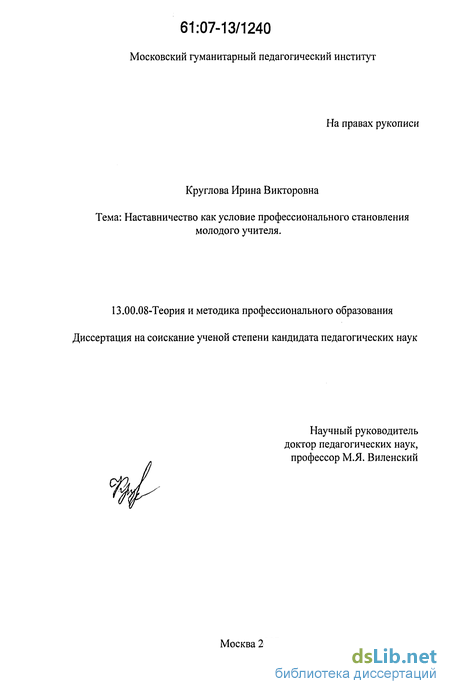 61:07-13/1240

Московский гуманитарный педагогический институт

На правах рукописи

Круглова Ирина Викторовна

Тема: Наставничество как условие профессионального становления молодого учителя.

13.00.08-Теория и методика профессионального образования

Диссертация на соискание ученой степени кандидата педагогических наук

Научный руководитель
доктор педагогических наук,
профессор М.Я. Виленский

Москва 2

dsLib.net
библиотека диссертаций